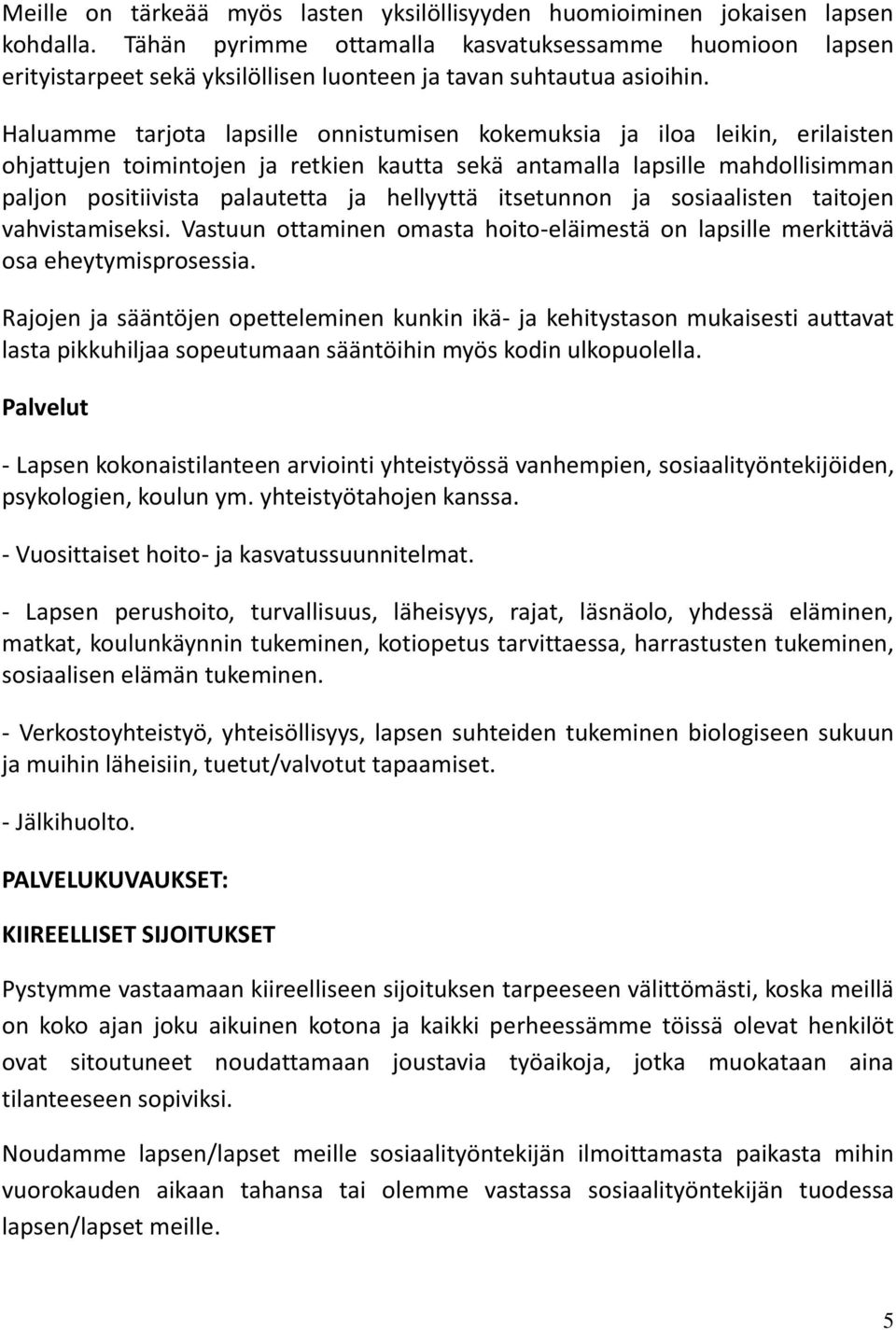 Meille on tärkeää myös lasten yksilöllisyyden huomioiminen jokaisen lapsen kohdalla. Tähän pyrimme ottamalla kasvatuksessamme huomioon lapsen erityistarpeet sekä yksilöllisen luonteen ja tavan suhtautua asioihin.

Haluamme tarjota lapsille onnistumisen kokemuksia ja iloa leikin, erilaisten ohjattujen toimintojen ja retkien kautta sekä antamalla lapsille mahdollisimman paljon positiivista palautetta ja hellyyttä itsetunnon ja sosiaalisten taitojen vahvistamiseksi. Vastuun ottaminen omasta hoito-eläimestä on lapsille merkittävä osa eheytymisprosessia.

Rajojen ja sääntöjen opetteleminen kunkin ikä- ja kehitystason mukaisesti auttavat lasta pikkuhiljaa sopeutumaan sääntöihin myös kodin ulkopuolella.

Palvelut

- Lapsen kokonaistilanteen arviointi yhteistyössä vanhempien, sosiaalityöntekijöiden, psykologien, koulun ym. yhteistyötahojen kanssa.

- Vuosittaiset hoito- ja kasvatussuunnitelmat.

- Lapsen perushoito, turvallisuus, läheisyys, rajat, läsnäolo, yhdessä eläminen, matkat, koulunkäynnin tukeminen, kotiopetus tarvittaessa, harrastusten tukeminen, sosiaalisen elämän tukeminen.

- Verkostoyhteistyö, yhteisöllisyys, lapsen suhteiden tukeminen biologiseen sukuun ja muihin läheisiin, tuetut/valvotut tapaamiset.

- Jälkihuolto.

PALVELUKUVAUKSET:

KIIREELLISET SIJOITUKSET

Pystymme vastaamaan kiireelliseen sijoituksen tarpeeseen välittömästi, koska meillä on koko ajan joku aikuinen kotona ja kaikki perheessämme töissä olevat henkilöt ovat sitoutuneet noudattamaan joustavia työaikoja, jotka muokataan aina tilanteeseen sopiviksi.

Noudamme lapsen/lapset meille sosiaalityöntekijän ilmoittamasta paikasta mihin vuorokauden aikaan tahansa tai olemme vastassa sosiaalityöntekijän tuodessa lapsen/lapset meille.

5